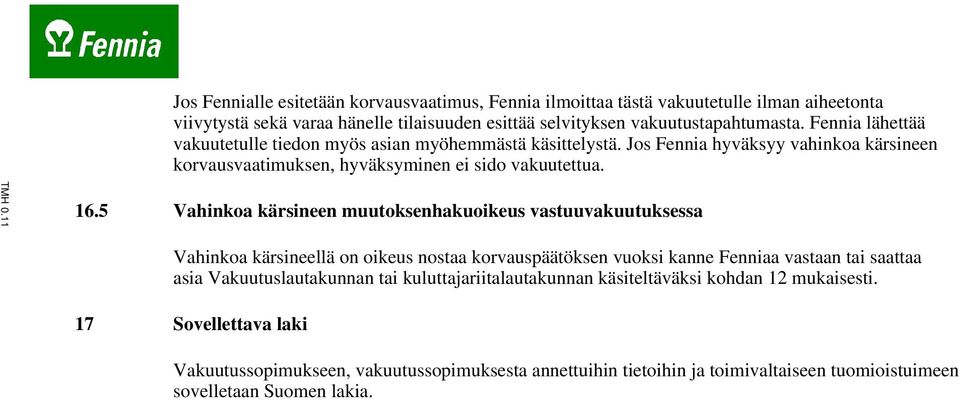 Fennia

Jos Fennialle esitetään korvausvaatimus, Fennia ilmoittaa tästä vakuutetulle ilman aiheetonta viivytystä sekä varaa hänelle tilaisuuden esittää selvityksen vakuutustapahtumasta. Fennia lähettää vakuutetulle tiedon myös asian myöhemmästä käsittelystä. Jos Fennia hyväksyy vahinkoa kärsineen korvausvaatimuksen, hyväksyminen ei sido vakuutettua.

TMH 0.11

16.5 Vahinkoa kärsineen muutoksenhakuoikeus vastuuvakuutuksessa

Vahinkoa kärsineellä on oikeus nostaa korvauspäätöksen vuoksi kanne Fenniaa vastaan tai saattaa asia Vakuutuslautakunnan tai kuluttajariitalautakunnan käsiteltäväksi kohdan 12 mukaisesti.

17 Sovellettava laki

Vakuutussopimukseen, vakuutussopimuksesta annettuihin tietoihin ja toimivaltaiseen tuomioistuimeen sovelletaan Suomen lakia.